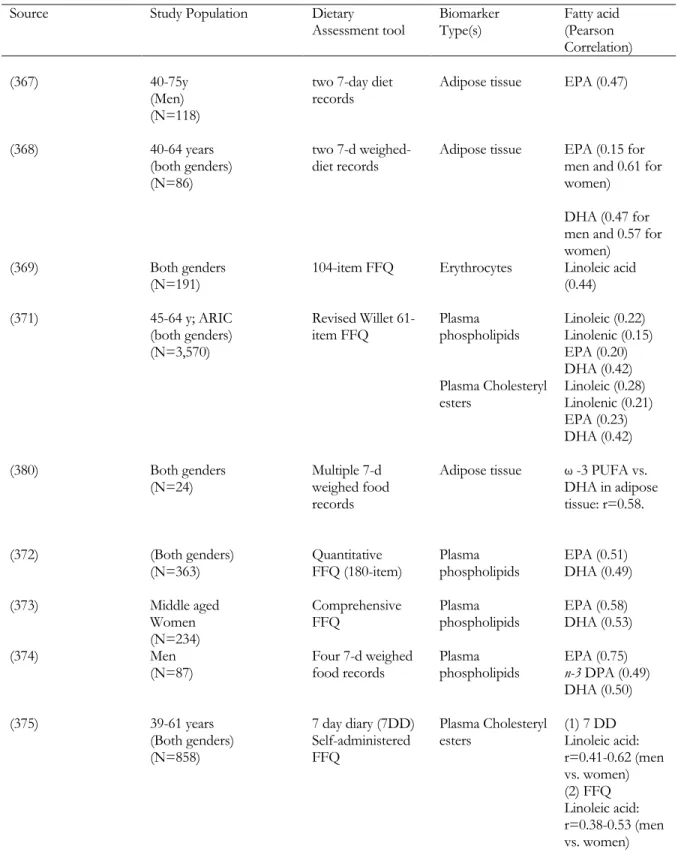 | Source | Study Population | Dietary Assessment tool | Biomarker Type(s) | Fatty acid (Pearson Correlation) |
|---|---|---|---|---|
| (367) | 40-75y (Men) (N=118) | two 7-day diet records | Adipose tissue | EPA (0.47) |
| (368) | 40-64 years (both genders) (N=86) | two 7-d weighed-diet records | Adipose tissue | EPA (0.15 for men and 0.61 for women) DHA (0.47 for men and 0.57 for women) |
| (369) | Both genders (N=191) | 104-item FFQ | Erythrocytes | Linoleic acid (0.44) |
| (371) | 45-64 y; ARIC (both genders) (N=3,570) | Revised Willet 61-item FFQ | Plasma phospholipids | Linoleic (0.22) Linolenic (0.15) EPA (0.20) DHA (0.42) |
| | | | Plasma Cholesteryl esters | Linoleic (0.28) Linolenic (0.21) EPA (0.23) DHA (0.42) |
| (380) | Both genders (N=24) | Multiple 7-d weighed food records | Adipose tissue | ω -3 PUFA vs. DHA in adipose tissue: r=0.58. |
| (372) | (Both genders) (N=363) | Quantitative FFQ (180-item) | Plasma phospholipids | EPA (0.51) DHA (0.49) |
| (373) | Middle aged Women (N=234) | Comprehensive FFQ | Plasma phospholipids | EPA (0.58) DHA (0.53) |
| (374) | Men (N=87) | Four 7-d weighed food records | Plasma phospholipids | EPA (0.75) n-3 DPA (0.49) DHA (0.50) |
| (375) | 39-61 years (Both genders) (N=858) | 7 day diary (7DD) Self-administered FFQ | Plasma Cholesteryl esters | (1) 7 DD Linoleic acid: r=0.41-0.62 (men vs. women) (2) FFQ Linoleic acid: r=0.38-0.53 (men vs. women) |